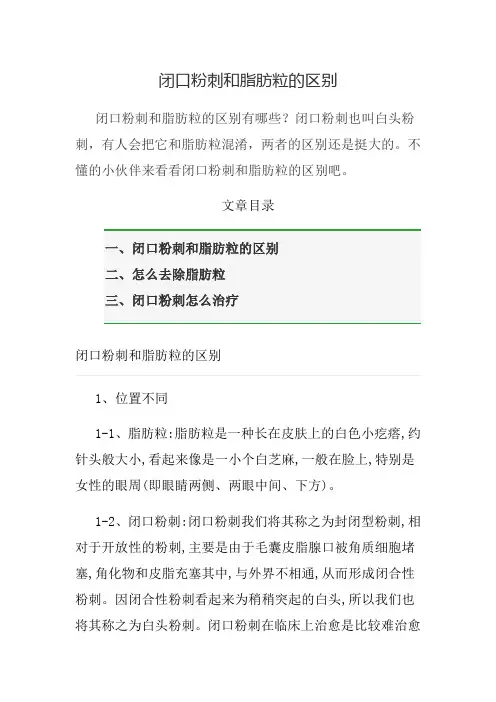 闭口粉刺和脂肪粒的区别

闭口粉刺和脂肪粒的区别有哪些？闭口粉刺也叫白头粉刺，有人会把它和脂肪粒混淆，两者的区别还是挺大的。不懂的小伙伴来看看闭口粉刺和脂肪粒的区别吧。

文章目录

一、闭口粉刺和脂肪粒的区别
二、怎么去除脂肪粒
三、闭口粉刺怎么治疗

闭口粉刺和脂肪粒的区别

1、位置不同

1-1、脂肪粒:脂肪粒是一种长在皮肤上的白色小疙瘩,约针头般大小,看起来像是一小个白芝麻,一般在脸上,特别是女性的眼周(即眼睛两侧、两眼中间、下方)。

1-2、闭口粉刺:闭口粉刺我们将其称之为封闭型粉刺,相对于开放性的粉刺,主要是由于毛囊皮脂腺口被角质细胞堵塞,角化物和皮脂充塞其中,与外界不相通,从而形成闭合性粉刺。因闭合性粉刺看起来为稍稍突起的白头,所以我们也将其称之为白头粉刺。闭口粉刺在临床上治愈是比较难治愈